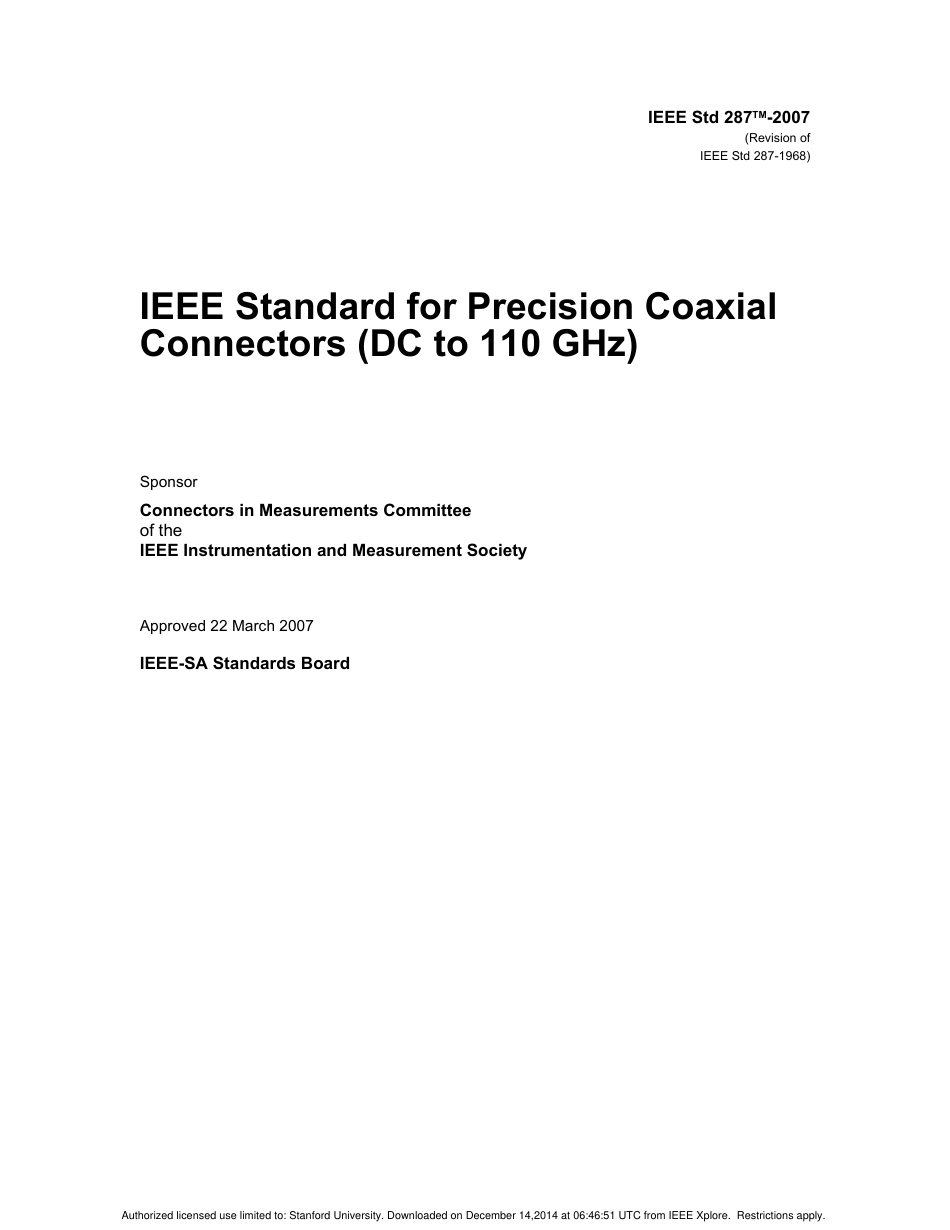 IEEE Std 287™-2007
(Revision of
IEEE Std 287-1968)

IEEE Standard for Precision Coaxial Connectors (DC to 110 GHz)

Sponsor

Connectors in Measurements Committee
of the
IEEE Instrumentation and Measurement Society

Approved 22 March 2007

IEEE-SA Standards Board

Authorized licensed use limited to: Stanford University. Downloaded on December 14,2014 at 06:46:51 UTC from IEEE Xplore. Restrictions apply.